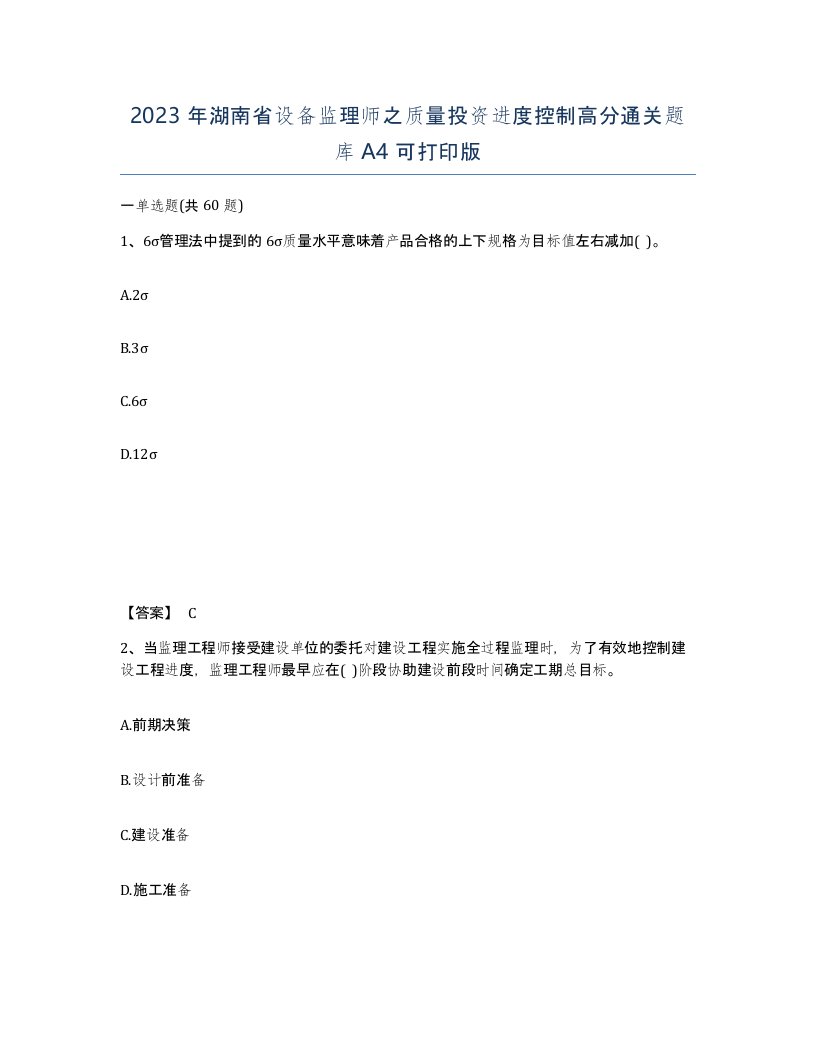 2023 年湖南省设备监理师之质量投资进度控制高分通关题库 A4 可打印版

一单选题(共 60 题)

1、6σ管理法中提到的 6σ质量水平意味着产品合格的上下规格为目标值左右减加( )。

A.2σ

B.3σ

C.6σ

D.12σ

【答案】 C

2、当监理工程师接受建设单位的委托对建设工程实施全过程监理时，为了有效地控制建设工程进度，监理工程师最早应在( )阶段协助建设前段时间确定工期总目标。

A.前期决策

B.设计前准备

C.建设准备

D.施工准备